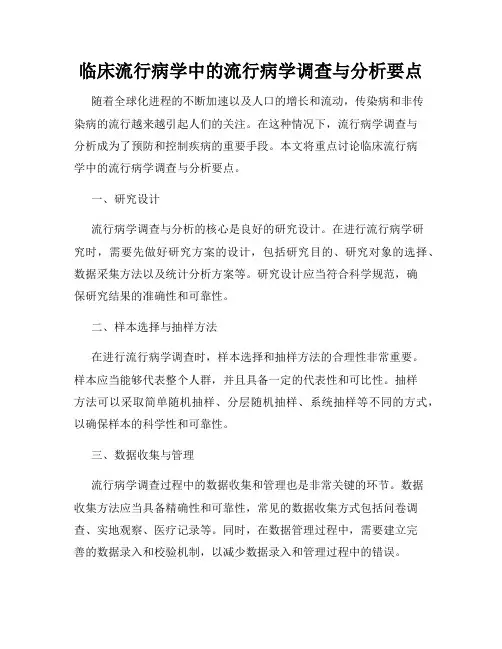 临床流行病学中的流行病学调查与分析要点

随着全球化进程的不断加速以及人口的增长和流动，传染病和非传染病的流行越来越引起人们的关注。在这种情况下，流行病学调查与分析成为了预防和控制疾病的重要手段。本文将重点讨论临床流行病学中的流行病学调查与分析要点。

一、研究设计

流行病学调查与分析的核心是良好的研究设计。在进行流行病学研究时，需要先做好研究方案的设计，包括研究目的、研究对象的选择、数据采集方法以及统计分析方案等。研究设计应当符合科学规范，确保研究结果的准确性和可靠性。

二、样本选择与抽样方法

在进行流行病学调查时，样本选择和抽样方法的合理性非常重要。样本应当能够代表整个人群，并且具备一定的代表性和可比性。抽样方法可以采取简单随机抽样、分层随机抽样、系统抽样等不同的方式，以确保样本的科学性和可靠性。

三、数据收集与管理

流行病学调查过程中的数据收集和管理也是非常关键的环节。数据收集方法应当具备精确性和可靠性，常见的数据收集方式包括问卷调查、实地观察、医疗记录等。同时，在数据管理过程中，需要建立完善的数据录入和校验机制，以减少数据录入和管理过程中的错误。